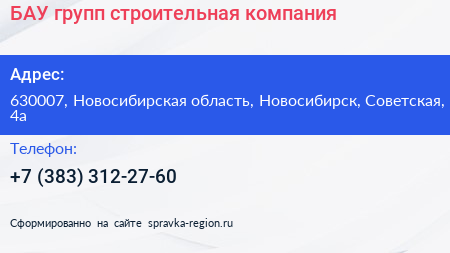 БАУ групп строительная компания

Адрес:

630007, Новосибирская область, Новосибирск, Советская, 4а

Телефон:

+7 (383) 312-27-60

Сформированно на сайте spravka-region.ru